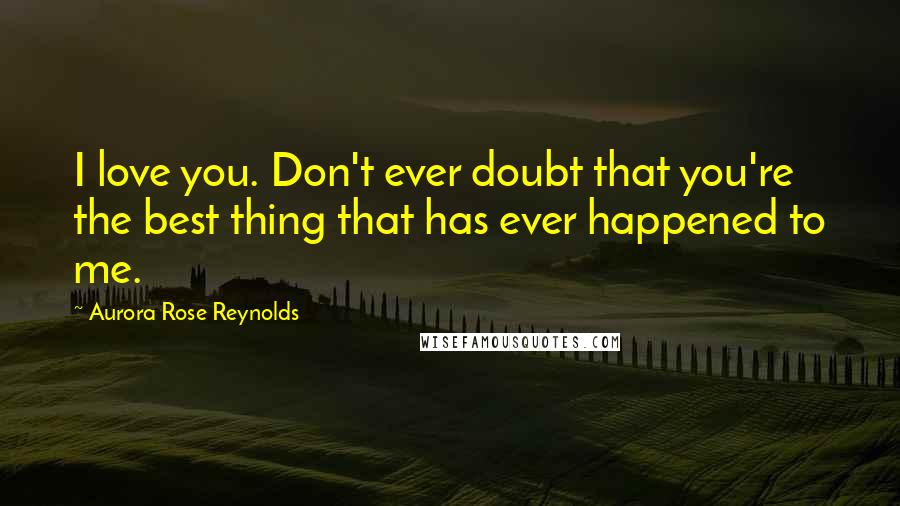 I love you. Don't ever doubt that you're the best thing that has ever happened to me.

~ Aurora Rose Reynolds

WISEFAMOUSQUOTES.COM